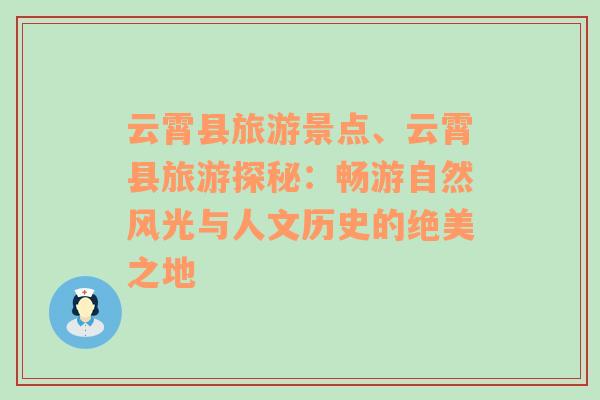 云霄县旅游景点、云霄县旅游探秘：畅游自然风光与人文历史的绝美之地